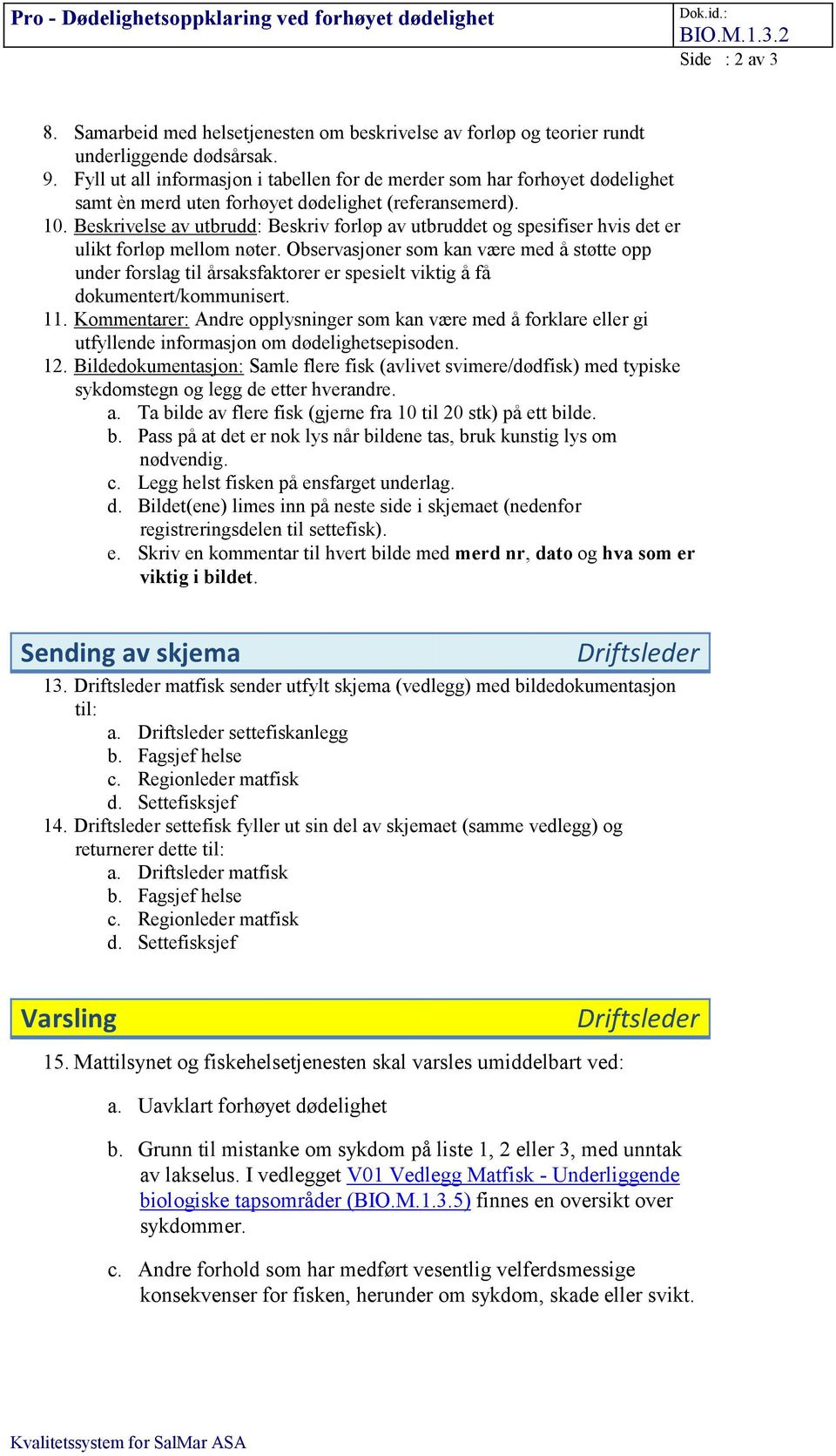 Pro - Dødelighetsoppklaring ved forhøyet dødelighet

Dok.id.:
BIO.M.1.3.2
Side : 2 av 3

8. Samarbeid med helsetjenesten om beskrivelse av forløp og teorier rundt underliggende dødsårsak.
9. Fyll ut all informasjon i tabellen for de merder som har forhøyet dødelighet samt èn merd uten forhøyet dødelighet (referansemerd).
10. Beskrivelse av utbrudd: Beskriv forløp av utbruddet og spesifiser hvis det er ulikt forløp mellom nøter. Observasjoner som kan være med å støtte opp under forslag til årsaksfaktorer er spesielt viktig å få dokumentert/kommunisert.
11. Kommentarer: Andre opplysninger som kan være med å forklare eller gi utfyllende informasjon om dødelighetsepisoden.
12. Bildedokumentasjon: Samle flere fisk (avlivet svimere/dødfisk) med typiske sykdomstegn og legg de etter hverandre.
a. Ta bilde av flere fisk (gjerne fra 10 til 20 stk) på ett bilde.
b. Pass på at det er nok lys når bildene tas, bruk kunstig lys om nødvendig.
c. Legg helst fisken på ensfarget underlag.
d. Bildet(ene) limes inn på neste side i skjemaet (nedenfor registreringsdelen til settefisk).
e. Skriv en kommentar til hvert bilde med merd nr, dato og hva som er viktig i bildet.

Sending av skjema Driftsleder
13. Driftsleder matfisk sender utfylt skjema (vedlegg) med bildedokumentasjon til:
a. Driftsleder settefiskanlegg
b. Fagsjef helse
c. Regionleder matfisk
d. Settefisksjef
14. Driftsleder settefisk fyller ut sin del av skjemaet (samme vedlegg) og returnerer dette til:
a. Driftsleder matfisk
b. Fagsjef helse
c. Regionleder matfisk
d. Settefisksjef

Varsling Driftsleder
15. Mattilsynet og fiskehelsetjenesten skal varsles umiddelbart ved:
a. Uavklart forhøyet dødelighet
b. Grunn til mistanke om sykdom på liste 1, 2 eller 3, med unntak av lakselus. I vedlegget V01 Vedlegg Matfisk - Underliggende biologiske tapsområder (BIO.M.1.3.5) finnes en oversikt over sykdommer.
c. Andre forhold som har medført vesentlig velferdsmessige konsekvenser for fisken, herunder om sykdom, skade eller svikt.

Kvalitetssystem for SalMar ASA